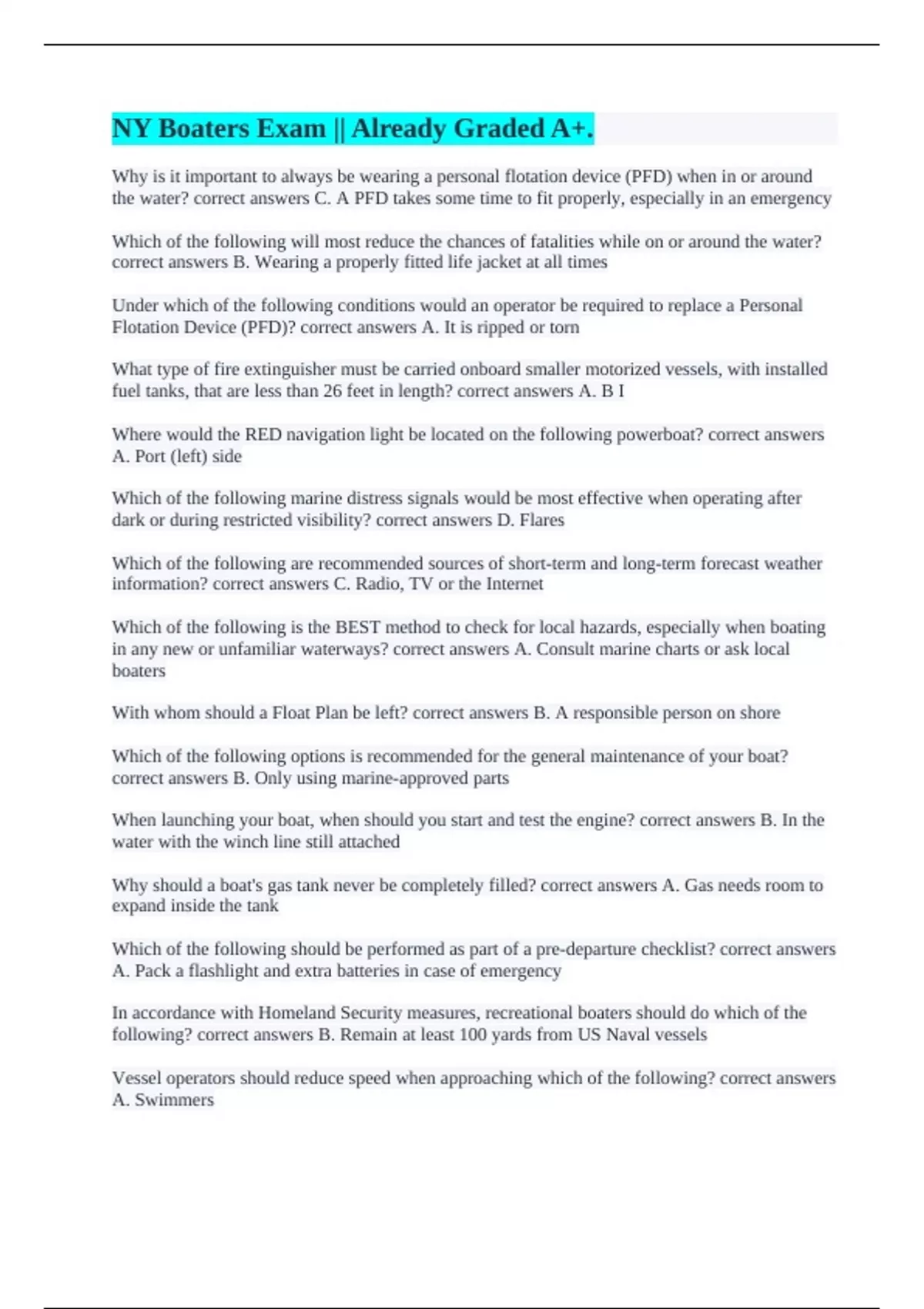 NY Boaters Exam || Already Graded A+.

Why is it important to always be wearing a personal flotation device (PFD) when in or around the water? correct answers C. A PFD takes some time to fit properly, especially in an emergency

Which of the following will most reduce the chances of fatalities while on or around the water? correct answers B. Wearing a properly fitted life jacket at all times

Under which of the following conditions would an operator be required to replace a Personal Flotation Device (PFD)? correct answers A. It is ripped or torn

What type of fire extinguisher must be carried onboard smaller motorized vessels, with installed fuel tanks, that are less than 26 feet in length? correct answers A. B I

Where would the RED navigation light be located on the following powerboat? correct answers A. Port (left) side

Which of the following marine distress signals would be most effective when operating after dark or during restricted visibility? correct answers D. Flares

Which of the following are recommended sources of short-term and long-term forecast weather information? correct answers C. Radio, TV or the Internet

Which of the following is the BEST method to check for local hazards, especially when boating in any new or unfamiliar waterways? correct answers A. Consult marine charts or ask local boaters

With whom should a Float Plan be left? correct answers B. A responsible person on shore

Which of the following options is recommended for the general maintenance of your boat? correct answers B. Only using marine-approved parts

When launching your boat, when should you start and test the engine? correct answers B. In the water with the winch line still attached

Why should a boat's gas tank never be completely filled? correct answers A. Gas needs room to expand inside the tank

Which of the following should be performed as part of a pre-departure checklist? correct answers A. Pack a flashlight and extra batteries in case of emergency

In accordance with Homeland Security measures, recreational boaters should do which of the following? correct answers B. Remain at least 100 yards from US Naval vessels

Vessel operators should reduce speed when approaching which of the following? correct answers A. Swimmers